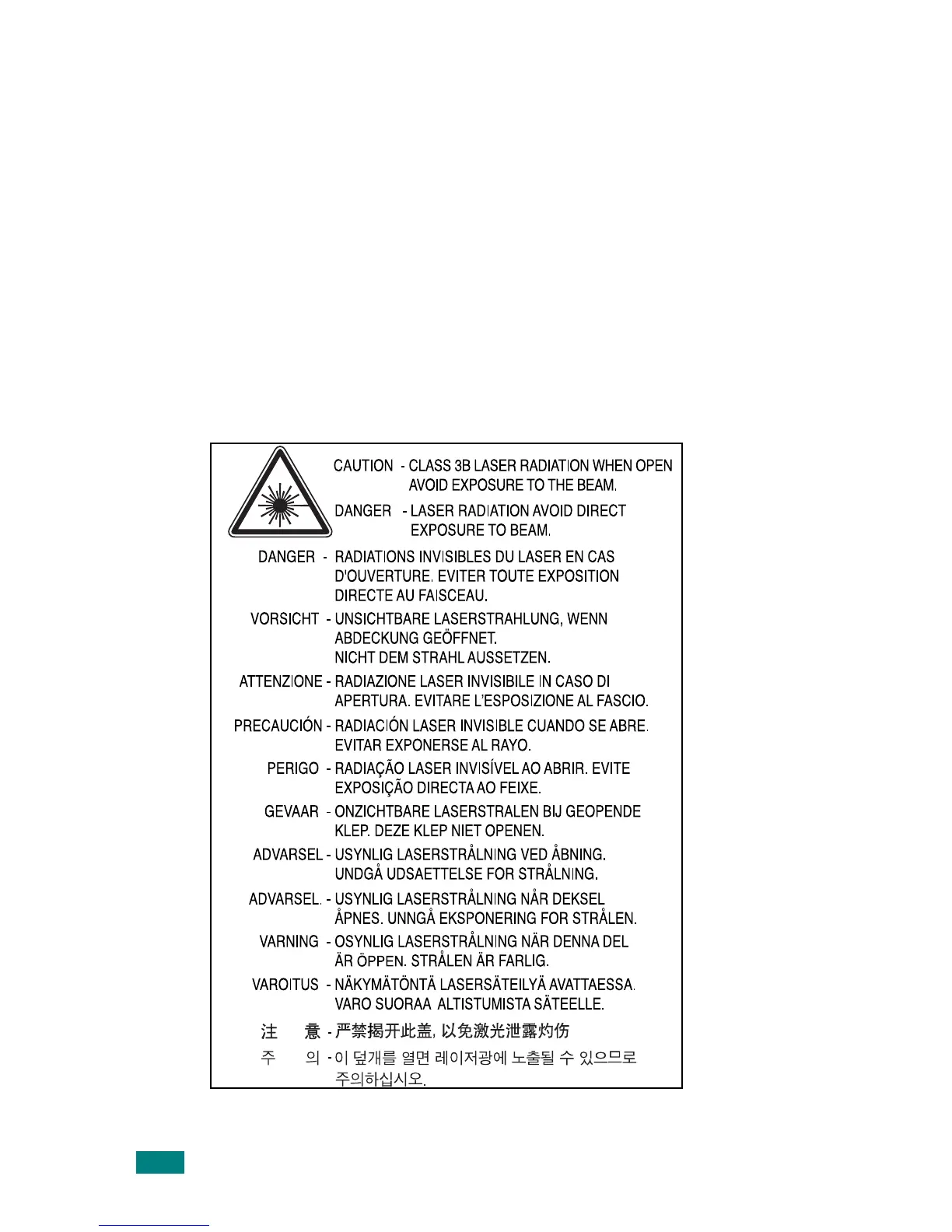 CAUTION - CLASS 3B LASER RADIATION WHEN OPEN AVOID EXPOSURE TO THE BEAM.

DANGER - LASER RADIATION AVOID DIRECT EXPOSURE TO BEAM.

DANGER - RADIATIONS INVISIBLES DU LASER EN CAS D'OUVERTURE. EVITER TOUTE EXPOSITION DIRECTE AU FAISCEAU.

VORSICHT - UNSICHTBARE LASERSTRAHLUNG, WENN ABDECKUNG GEÖFFNET. NICHT DEM STRAHL AUSSETZEN.

ATTENZIONE - RADIAZIONE LASER INVISIBILE IN CASO DI APERTURA. EVITARE L'ESPOSIZIONE AL FASCIO.

PRECAUCIÓN - RADIACIÓN LASER INVISIBLE CUANDO SE ABRE. EVITAR EXPONERSE AL RAYO.

PERIGO - RADIAÇÃO LASER INVISÍVEL AO ABRIR. EVITE EXPOSIÇÃO DIRECTA AO FEIXE.

GEVAAR - ONZICHTBARE LASERSTRALEN BIJ GEOPENDE KLEP. DEZE KLEP NIET OPENEN.

ADVARSEL - USYNLIG LASERSTRÅLNING VED ÅBNING. UNDGÅ UDSAETTELSE FOR STRÅLNING.

ADVARSEL. - USYNLIG LASERSTRÅLNING NÅR DEKSEL ÅPNES. UNNGÅ EKSPONERING FOR STRÅLEN.

VARNING - OSYNLIG LASERSTRÅLNING NÄR DENNA DEL ÄR ÖPPEN. STRÅLEN ÄR FARLIG.

VAROITUS - NÄKYMÄTÖNTÄ LASERSÄTEILYÄ AVATTAESSA. VARO SUORAA ALTISTUMISTA SÄTEELLE.

注 意 - 严禁揭开此盖, 以免激光泄露灼伤

주 의 - 이 덮개를 열면 레이저광에 노출될 수 있으므로 주의하십시오.